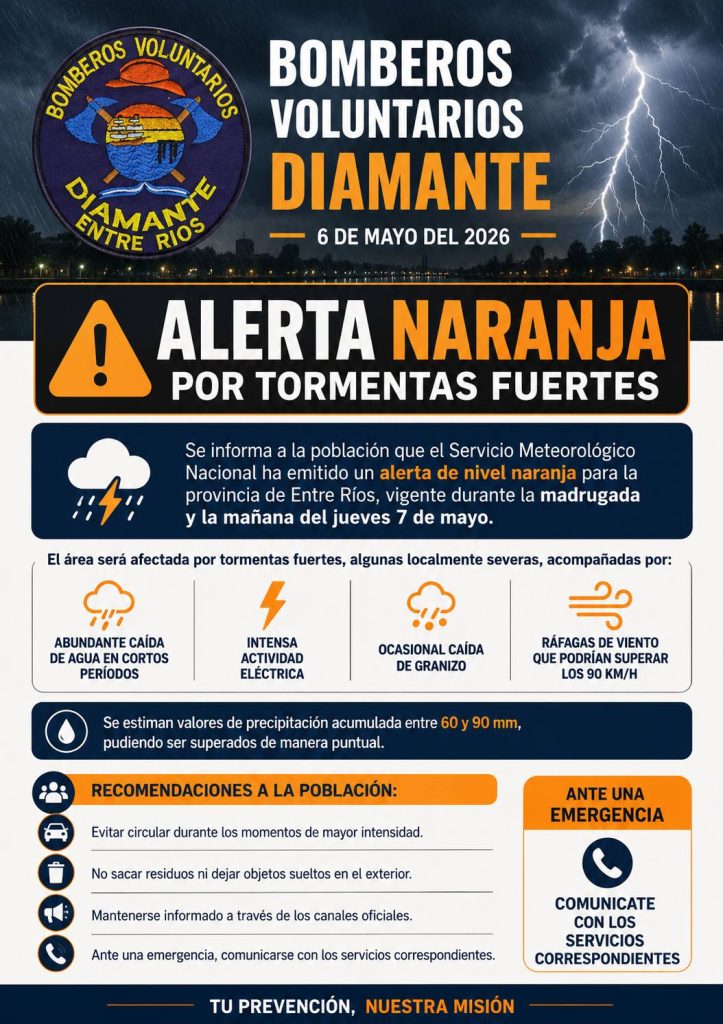 BOMBEROS VOLUNTARIOS
DIAMANTE
ENTRE RIOS

BOMBEROS VOLUNTARIOS DIAMANTE

6 DE MAYO DEL 2026

ALERTA NARANJA
POR TORMENTAS FUERTES

Se informa a la población que el Servicio Meteorológico Nacional ha emitido un alerta de nivel naranja para la provincia de Entre Ríos, vigente durante la madrugada y la mañana del jueves 7 de mayo.

El área será afectada por tormentas fuertes, algunas localmente severas, acompañadas por:

ABUNDANTE CAÍDA DE AGUA EN CORTOS PERÍODOS

INTENSA ACTIVIDAD ELÉCTRICA

OCASIONAL CAÍDA DE GRANIZO

RÁFAGAS DE VIENTO QUE PODRÍAN SUPERAR LOS 90 KM/H

Se estiman valores de precipitación acumulada entre 60 y 90 mm, pudiendo ser superados de manera puntual.

RECOMENDACIONES A LA POBLACIÓN:

Evitar circular durante los momentos de mayor intensidad.

No sacar residuos ni dejar objetos sueltos en el exterior.

Mantenerse informado a través de los canales oficiales.

Ante una emergencia, comunicarse con los servicios correspondientes.

ANTE UNA EMERGENCIA

COMUNICATE CON LOS SERVICIOS CORRESPONDIENTES

TU PREVENCIÓN, NUESTRA MISIÓN